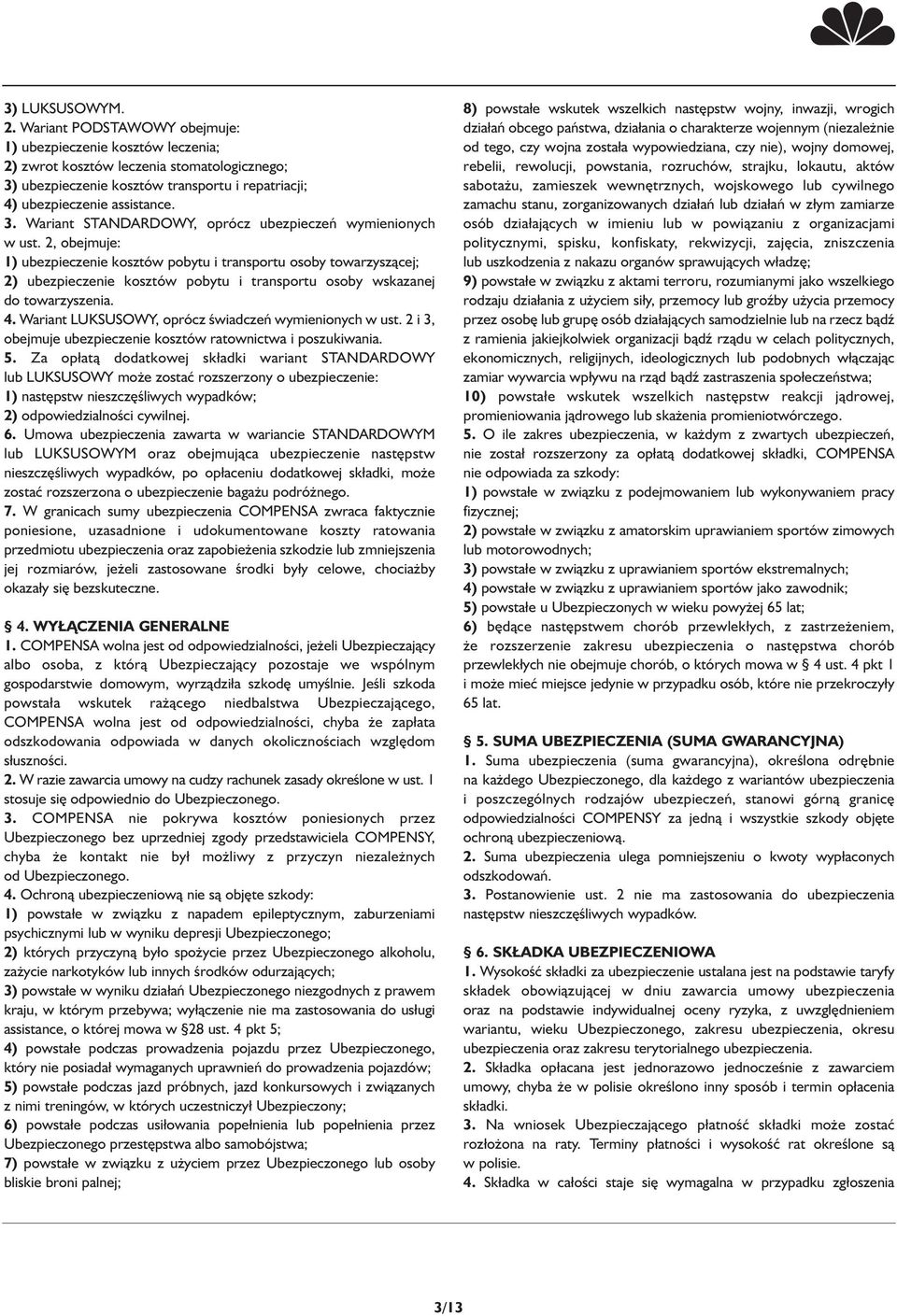 3) LUKSUSOWYM.
2. Wariant PODSTAWOWY obejmuje:
1) ubezpieczenie kosztów leczenia;
2) zwrot kosztów leczenia stomatologicznego;
3) ubezpieczenie kosztów transportu i repatriacji;
4) ubezpieczenie assistance.
3. Wariant STANDARDOWY, oprócz ubezpieczeń wymienionych w ust. 2, obejmuje:
1) ubezpieczenie kosztów pobytu i transportu osoby towarzyszącej;
2) ubezpieczenie kosztów pobytu i transportu osoby wskazanej do towarzyszenia.
4. Wariant LUKSUSOWY, oprócz świadczeń wymienionych w ust. 2 i 3, obejmuje ubezpieczenie kosztów ratownictwa i poszukiwania.
5. Za opłatą dodatkowej składki wariant STANDARDOWY lub LUKSUSOWY może zostać rozszerzony o ubezpieczenie:
1) następstw nieszczęśliwych wypadków;
2) odpowiedzialności cywilnej.
6. Umowa ubezpieczenia zawarta w wariancie STANDARDOWYM lub LUKSUSOWYM oraz obejmująca ubezpieczenie następstw nieszczęśliwych wypadków, po opłaceniu dodatkowej składki, może zostać rozszerzona o ubezpieczenie bagażu podróżnego.
7. W granicach sumy ubezpieczenia COMPENSA zwraca faktycznie poniesione, uzasadnione i udokumentowane koszty ratowania przedmiotu ubezpieczenia oraz zapobieżenia szkodzie lub zmniejszenia jej rozmiarów, jeżeli zastosowane środki były celowe, chociażby okazały się bezskuteczne.

§ 4. WYŁĄCZENIA GENERALNE
1. COMPENSA wolna jest od odpowiedzialności, jeżeli Ubezpieczający albo osoba, z którą Ubezpieczający pozostaje we wspólnym gospodarstwie domowym, wyrządziła szkodę umyślnie. Jeśli szkoda powstała wskutek rażącego niedbalstwa Ubezpieczającego, COMPENSA wolna jest od odpowiedzialności, chyba że zapłata odszkodowania odpowiada w danych okolicznościach względom słuszności.
2. W razie zawarcia umowy na cudzy rachunek zasady określone w ust. 1 stosuje się odpowiednio do Ubezpieczonego.
3. COMPENSA nie pokrywa kosztów poniesionych przez Ubezpieczonego bez uprzedniej zgody przedstawiciela COMPENSY, chyba że kontakt nie był możliwy z przyczyn niezależnych od Ubezpieczonego.
4. Ochroną ubezpieczeniową nie są objęte szkody:
1) powstałe w związku z napadem epileptycznym, zaburzeniami psychicznymi lub w wyniku depresji Ubezpieczonego;
2) których przyczyną było spożycie przez Ubezpieczonego alkoholu, zażycie narkotyków lub innych środków odurzających;
3) powstałe w wyniku działań Ubezpieczonego niezgodnych z prawem kraju, w którym przebywa; wyłączenie nie ma zastosowania do usługi assistance, o której mowa w §28 ust. 4 pkt 5;
4) powstałe podczas prowadzenia pojazdu przez Ubezpieczonego, który nie posiadał wymaganych uprawnień do prowadzenia pojazdów;
5) powstałe podczas jazd próbnych, jazd konkursowych i związanych z nimi treningów, w których uczestniczył Ubezpieczony;
6) powstałe podczas usiłowania popełnienia lub popełnienia przez Ubezpieczonego przestępstwa albo samobójstwa;
7) powstałe w związku z użyciem przez Ubezpieczonego lub osoby bliskie broni palnej;

8) powstałe wskutek wszelkich następstw wojny, inwazji, wrogich działań obcego państwa, działania o charakterze wojennym (niezależnie od tego, czy wojna została wypowiedziana, czy nie), wojny domowej, rebelii, rewolucji, powstania, rozruchów, strajku, lokautu, aktów sabotażu, zamieszek wewnętrznych, wojskowego lub cywilnego zamachu stanu, zorganizowanych działań lub działań w złym zamiarze osób działających w imieniu lub w powiązaniu z organizacjami politycznymi, spisku, konfiskaty, rekwizycji, zajęcia, zniszczenia lub uszkodzenia z nakazu organów sprawujących władzę;
9) powstałe w związku z aktami terroru, rozumianymi jako wszelkiego rodzaju działania z użyciem siły, przemocy lub groźby użycia przemocy przez osobę lub grupę osób działających samodzielnie lub na rzecz bądź z ramienia jakiejkolwiek organizacji bądź rządu w celach politycznych, ekonomicznych, religijnych, ideologicznych lub podobnych włączając zamiar wywarcia wpływu na rząd bądź zastraszenia społeczeństwa;
10) powstałe wskutek wszelkich następstw reakcji jądrowej, promieniowania jądrowego lub skażenia promieniotwórczego.
5. O ile zakres ubezpieczenia, w każdym z zwartych ubezpieczeń, nie został rozszerzony za opłatą dodatkowej składki, COMPENSA nie odpowiada za szkody:
1) powstałe w związku z podejmowaniem lub wykonywaniem pracy fizycznej;
2) powstałe w związku z amatorskim uprawianiem sportów zimowych lub motorowodnych;
3) powstałe w związku z uprawianiem sportów ekstremalnych;
4) powstałe w związku z uprawianiem sportów jako zawodnik;
5) powstałe u Ubezpieczonych w wieku powyżej 65 lat;
6) będące następstwem chorób przewlekłych, z zastrzeżeniem, że rozszerzenie zakresu ubezpieczenia o następstwa chorób przewlekłych nie obejmuje chorób, o których mowa w § 4 ust. 4 pkt 1 i może mieć miejsce jedynie w przypadku osób, które nie przekroczyły 65 lat.

§ 5. SUMA UBEZPIECZENIA (SUMA GWARANCYJNA)
1. Suma ubezpieczenia (suma gwarancyjna), określona odrębnie na każdego Ubezpieczonego, dla każdego z wariantów ubezpieczenia i poszczególnych rodzajów ubezpieczeń, stanowi górną granicę odpowiedzialności COMPENSY za jedną i wszystkie szkody objęte ochroną ubezpieczeniową.
2. Suma ubezpieczenia ulega pomniejszeniu o kwoty wypłaconych odszkodowań.
3. Postanowienie ust. 2 nie ma zastosowania do ubezpieczenia następstw nieszczęśliwych wypadków.

§ 6. SKŁADKA UBEZPIECZENIOWA
1. Wysokość składki za ubezpieczenie ustalana jest na podstawie taryfy składek obowiązującej w dniu zawarcia umowy ubezpieczenia oraz na podstawie indywidualnej oceny ryzyka, z uwzględnieniem wariantu, wieku Ubezpieczonego, zakresu ubezpieczenia, okresu ubezpieczenia oraz zakresu terytorialnego ubezpieczenia.
2. Składka opłacana jest jednorazowo jednocześnie z zawarciem umowy, chyba że w polisie określono inny sposób i termin opłacenia składki.
3. Na wniosek Ubezpieczającego płatność składki może zostać rozłożona na raty. Terminy płatności i wysokość rat określone są w polisie.
4. Składka w całości staje się wymagalna w przypadku zgłoszenia

3/13